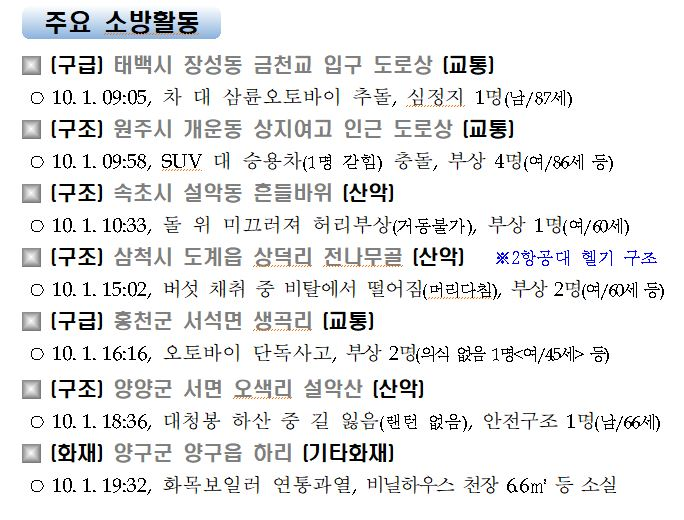 주요 소방활동

▣ [구급] 태백시 장성동 금천교 입구 도로상 [교통]

○ 10. 1. 09:05, 차 대 삼륜오토바이 추돌, 심정지 1명(남/87세)

▣ [구조] 원주시 개운동 상지여고 인근 도로상 [교통]

○ 10. 1. 09:58, SUV 대 승용차(1명 갇힘) 충돌, 부상 4명(여/86세 등)

▣ [구조] 속초시 설악동 흔들바위 [산악]

○ 10. 1. 10:33, 돌 위 미끄러져 허리부상(거동불가), 부상 1명(여/60세)

▣ [구조] 삼척시 도계읍 상덕리 전나무골 [산악] ※2항공대 헬기 구조

○ 10. 1. 15:02, 버섯 채취 중 비탈에서 떨어짐(머리다침), 부상 2명(여/60세 등)

▣ [구급] 홍천군 서석면 생곡리 [교통]

○ 10. 1. 16:16, 오토바이 단독사고, 부상 2명(의식 없음 1명<여/45세> 등)

▣ [구조] 양양군 서면 오색리 설악산 [산악]

○ 10. 1. 18:36, 대청봉 하산 중 길 잃음(랜턴 없음), 안전구조 1명(남/66세)

▣ [화재] 양구군 양구읍 하리 [기타화재]

○ 10. 1. 19:32, 화목보일러 연통과열, 비닐하우스 천장 6.6㎡ 등 소실